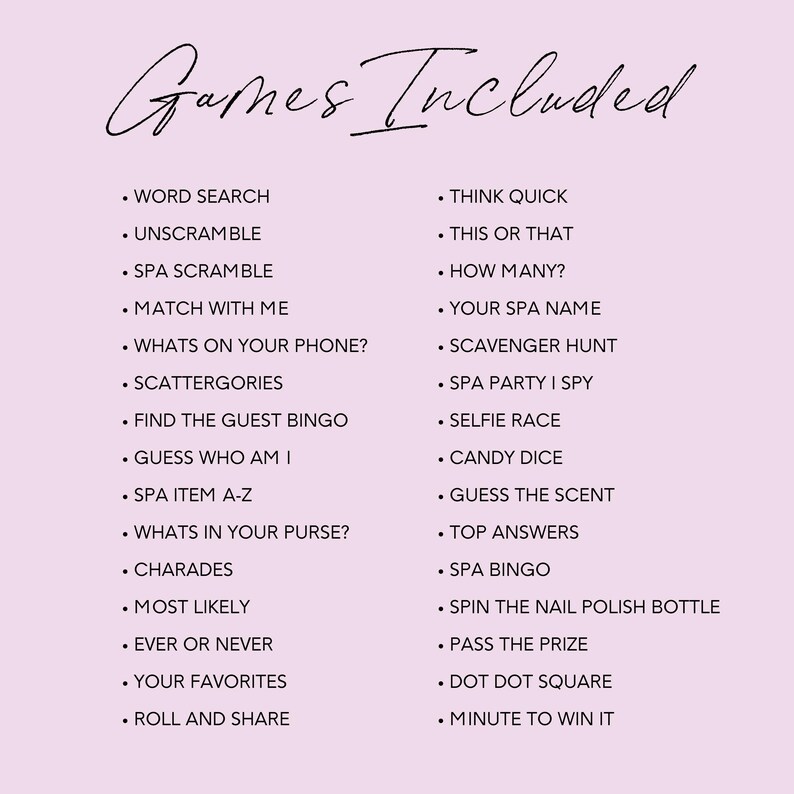 Games Included

• WORD SEARCH
• UNSCRAMBLE
• SPA SCRAMBLE
• MATCH WITH ME
• WHATS ON YOUR PHONE?
• SCATTERGORIES
• FIND THE GUEST BINGO
• GUESS WHO AM I
• SPA ITEM A-Z
• WHATS IN YOUR PURSE?
• CHARADES
• MOST LIKELY
• EVER OR NEVER
• YOUR FAVORITES
• ROLL AND SHARE

• THINK QUICK
• THIS OR THAT
• HOW MANY?
• YOUR SPA NAME
• SCAVENGER HUNT
• SPA PARTY I SPY
• SELFIE RACE
• CANDY DICE
• GUESS THE SCENT
• TOP ANSWERS
• SPA BINGO
• SPIN THE NAIL POLISH BOTTLE
• PASS THE PRIZE
• DOT DOT SQUARE
• MINUTE TO WIN IT